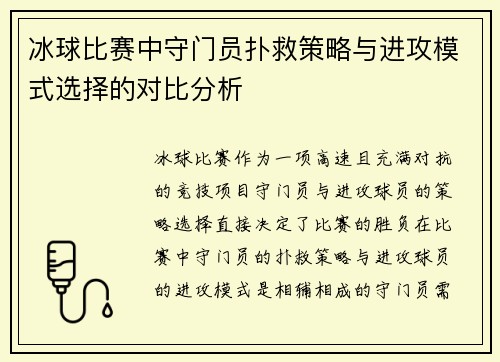 冰球比赛中守门员扑救策略与进攻模式选择的对比分析

冰球比赛作为一项高速且充满对抗的竞技项目守门员与进攻球员的策略选择直接决定了比赛的胜负在比赛中守门员的扑救策略与进攻球员的进攻模式是相辅相成的守门员需